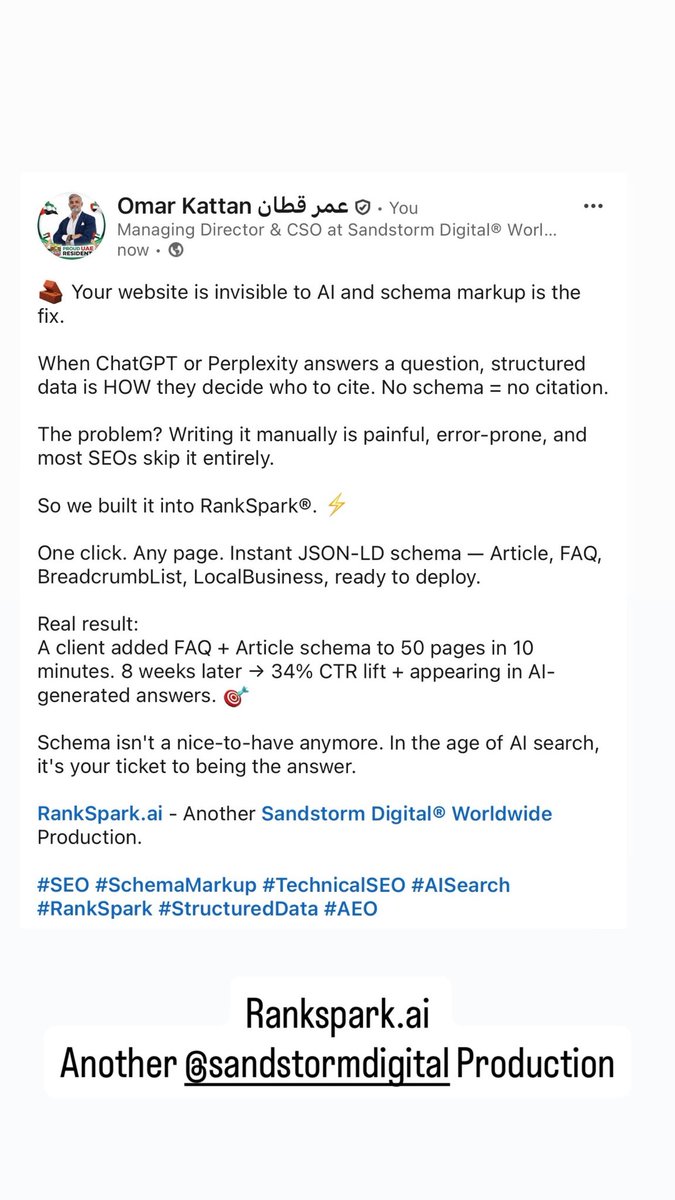 PROUD UAE RESIDENT

Omar Kattan عمر قطان • You
Managing Director & CSO at Sandstorm Digital® Worl...
now •

...

🧱 Your website is invisible to AI and schema markup is the fix.

When ChatGPT or Perplexity answers a question, structured data is HOW they decide who to cite. No schema = no citation.

The problem? Writing it manually is painful, error-prone, and most SEOs skip it entirely.

So we built it into RankSpark®. ⚡

One click. Any page. Instant JSON-LD schema — Article, FAQ, BreadcrumbList, LocalBusiness, ready to deploy.

Real result:
A client added FAQ + Article schema to 50 pages in 10 minutes. 8 weeks later → 34% CTR lift + appearing in AI-generated answers. 🎯

Schema isn't a nice-to-have anymore. In the age of AI search, it's your ticket to being the answer.

RankSpark.ai - Another Sandstorm Digital® Worldwide Production.

#SEO #SchemaMarkup #TechnicalSEO #AISearch #RankSpark #StructuredData #AEO

Rankspark.ai
Another @sandstormdigital Production